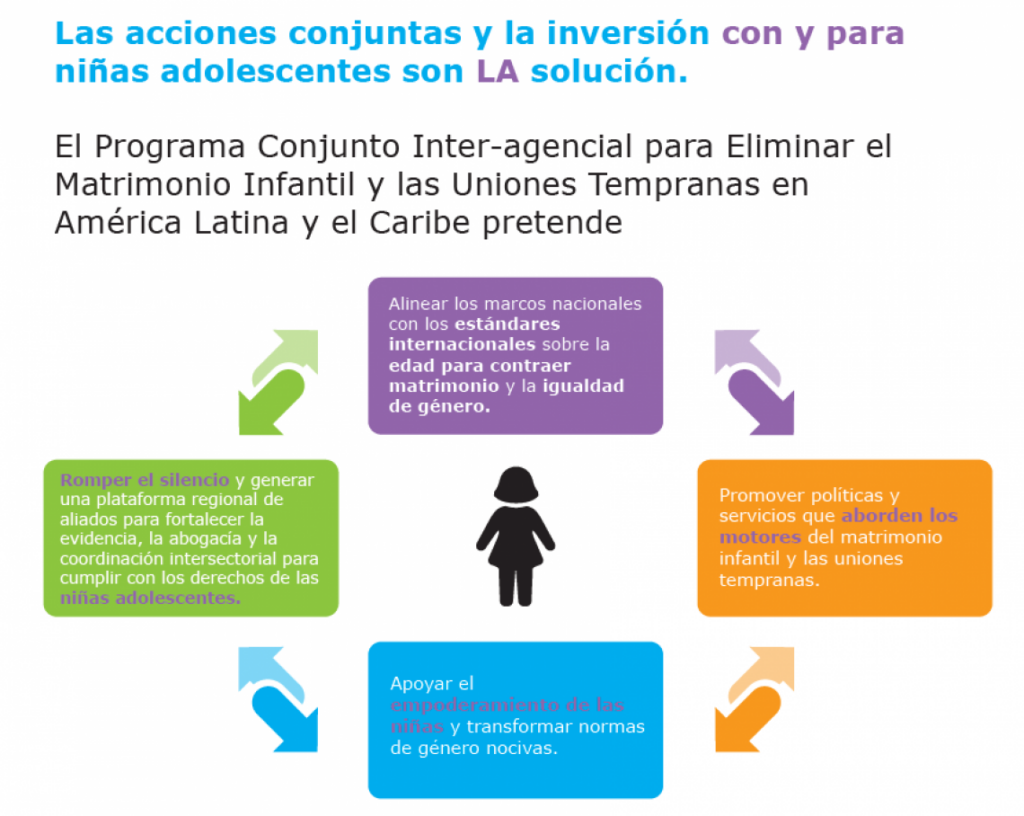 Las acciones conjuntas y la inversión con y para niñas adolescentes son LA solución.

El Programa Conjunto Inter-agencial para Eliminar el Matrimonio Infantil y las Uniones Tempranas en América Latina y el Caribe pretende

Alinear los marcos nacionales con los estándares internacionales sobre la edad para contraer matrimonio y la igualdad de género.

Romper el silencio y generar una plataforma regional de aliados para fortalecer la evidencia, la abogacía y la coordinación intersectorial para cumplir con los derechos de las niñas adolescentes.

Promover políticas y servicios que aborden los motores del matrimonio infantil y las uniones tempranas.

Apoyar el empoderamiento de las niñas y transformar normas de género nocivas.